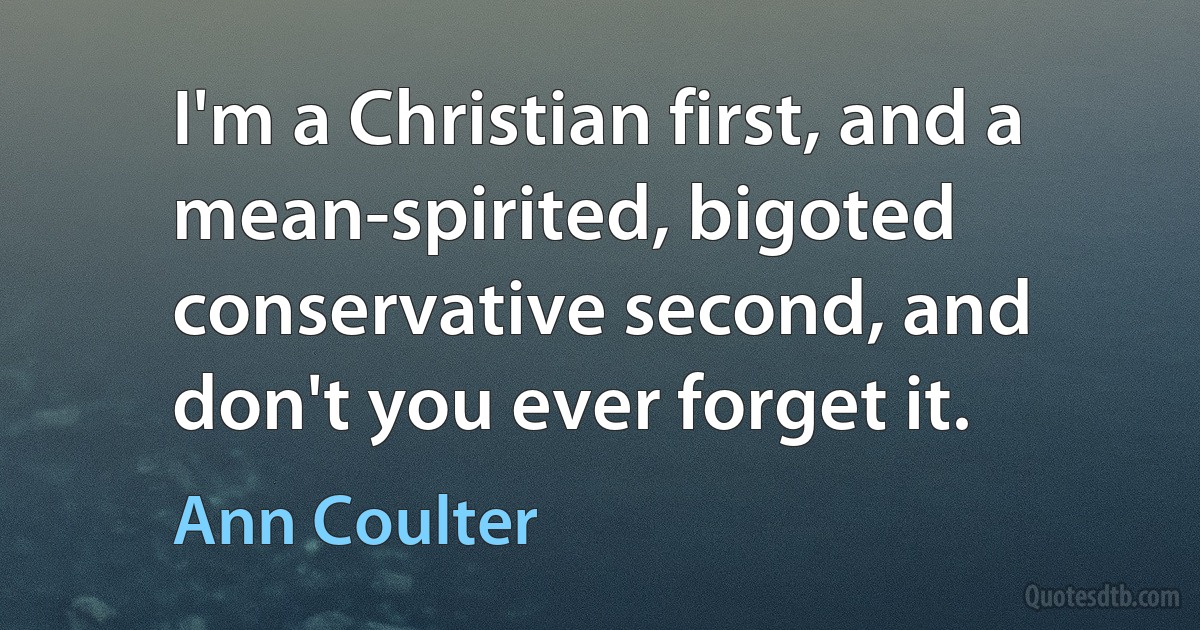 I'm a Christian first, and a mean-spirited, bigoted conservative second, and don't you ever forget it.

Ann Coulter

Quotesdtb.com